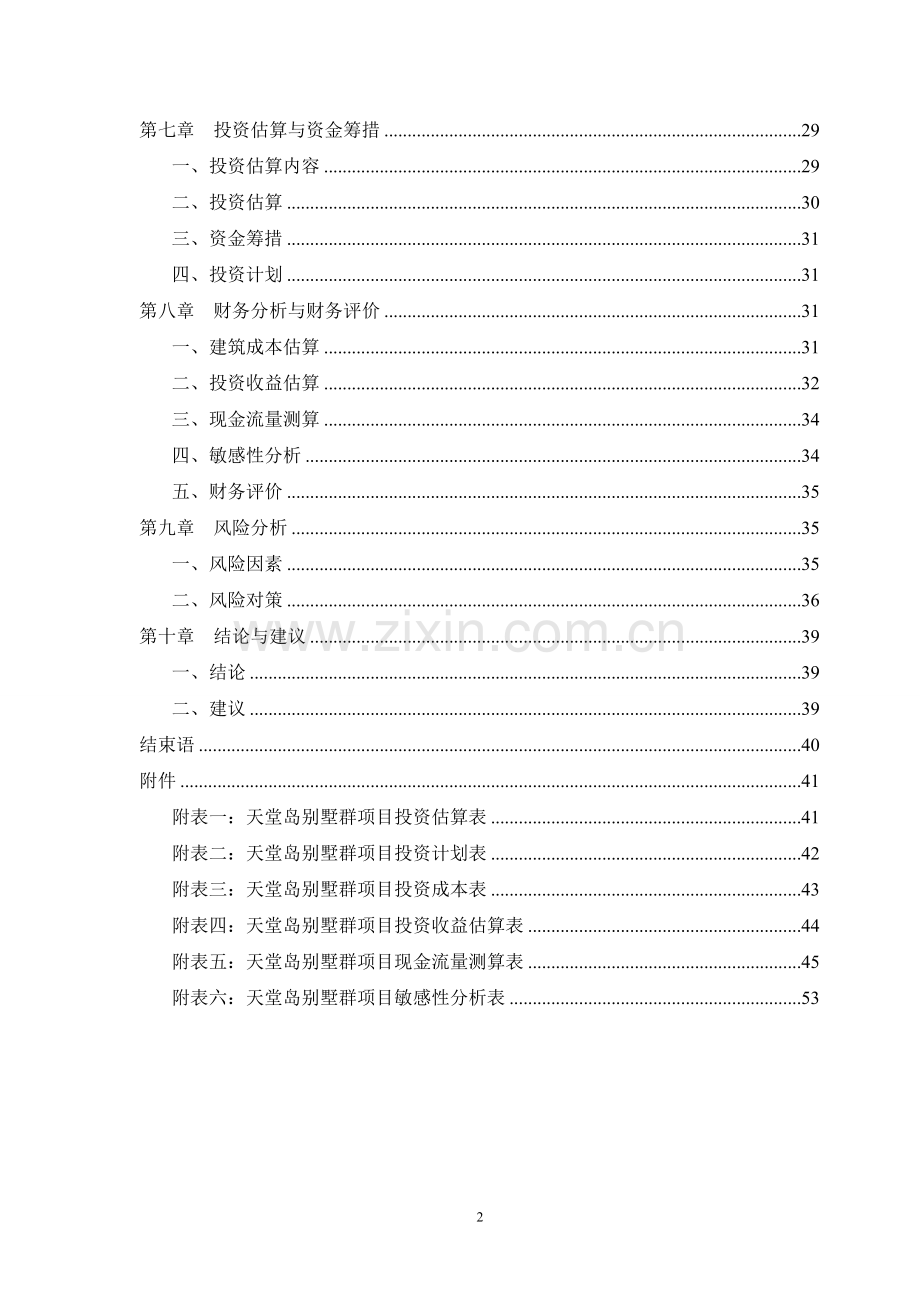 第七章 投资估算与资金筹措 29

一、投资估算内容 29

二、投资估算 30

三、资金筹措 31

四、投资计划 31

第八章 财务分析与财务评价 31

一、建筑成本估算 31

二、投资收益估算 32

三、现金流量测算 34

四、敏感性分析 34

五、财务评价 35

第九章 风险分析 35

一、风险因素 35

二、风险对策 36

第十章 结论与建议 39

一、结论 39

二、建议 39

结束语 40

附件 41

附表一：天堂岛别墅群项目投资估算表 41

附表二：天堂岛别墅群项目投资计划表 42

附表三：天堂岛别墅群项目投资成本表 43

附表四：天堂岛别墅群项目投资收益估算表 44

附表五：天堂岛别墅群项目现金流量测算表 45

附表六：天堂岛别墅群项目敏感性分析表 53

2

www.zixin.com.cn